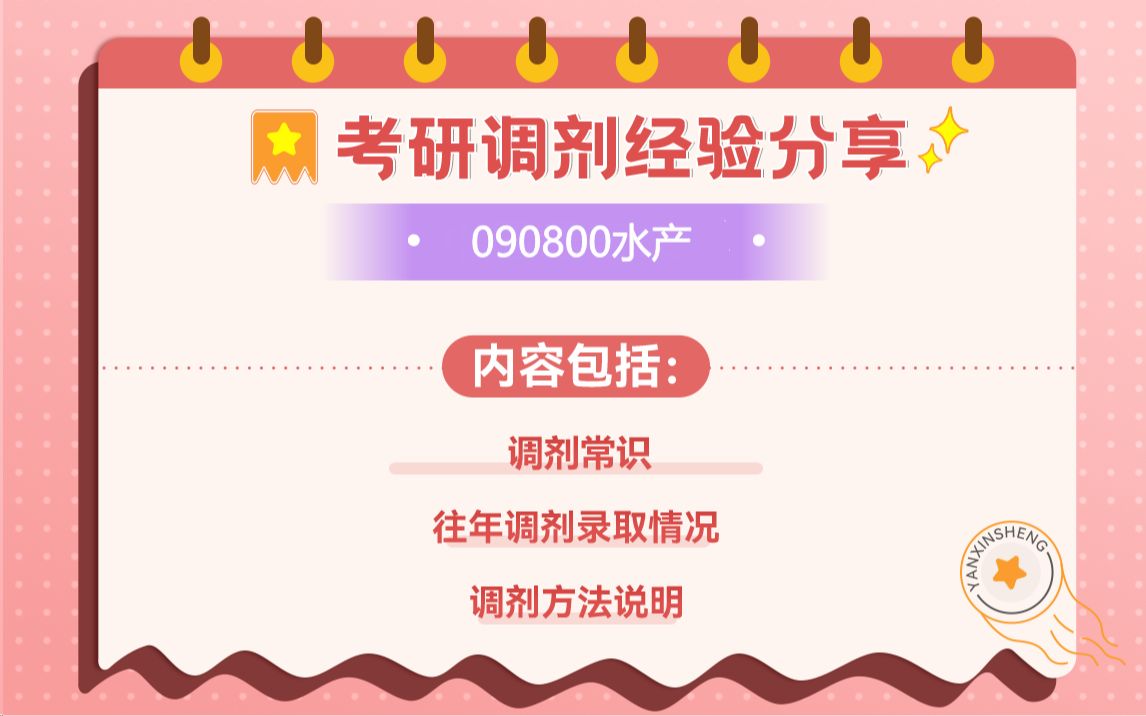 考研调剂经验分享

090800水产

内容包括:

调剂常识

往年调剂录取情况

调剂方法说明

YANXINSHENG